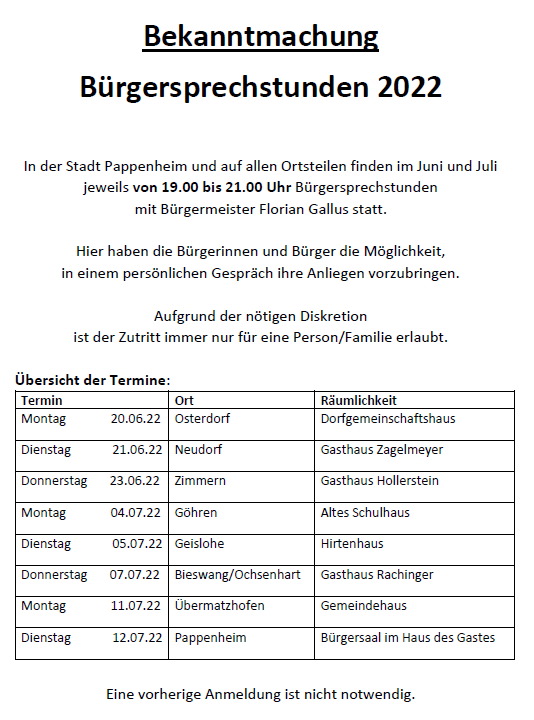 Bekanntmachung

Bürgersprechstunden 2022

In der Stadt Pappenheim und auf allen Ortsteilen finden im Juni und Juli jeweils von 19.00 bis 21.00 Uhr Bürgersprechstunden mit Bürgermeister Florian Gallus statt.

Hier haben die Bürgerinnen und Bürger die Möglichkeit, in einem persönlichen Gespräch ihre Anliegen vorzubringen.

Aufgrund der nötigen Diskretion ist der Zutritt immer nur für eine Person/Familie erlaubt.

Übersicht der Termine:

| Termin | Ort | Räumlichkeit |
|---|---|---|
| Montag 20.06.22 | Osterdorf | Dorfgemeinschaftshaus |
| Dienstag 21.06.22 | Neudorf | Gasthaus Zagelmeyer |
| Donnerstag 23.06.22 | Zimmern | Gasthaus Hollerstein |
| Montag 04.07.22 | Göhren | Altes Schulhaus |
| Dienstag 05.07.22 | Geislohe | Hirtenhaus |
| Donnerstag 07.07.22 | Bieswang/Ochsenhart | Gasthaus Rachinger |
| Montag 11.07.22 | Übermatzhofen | Gemeindehaus |
| Dienstag 12.07.22 | Pappenheim | Bürgersaal im Haus des Gastes |

Eine vorherige Anmeldung ist nicht notwendig.